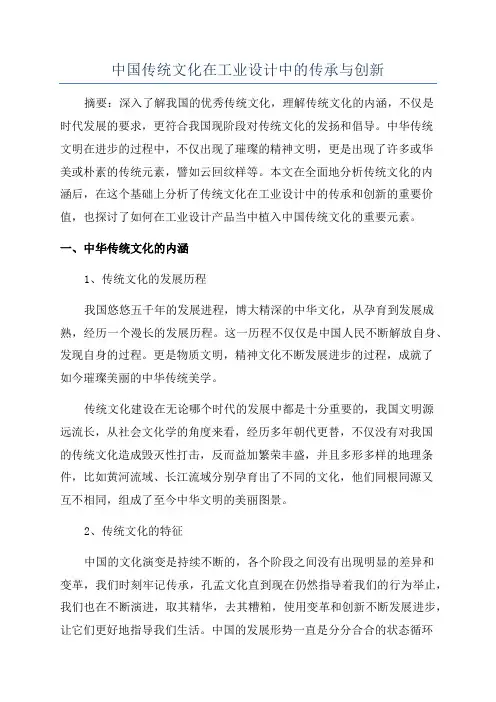 中国传统文化在工业设计中的传承与创新

摘要：深入了解我国的优秀传统文化，理解传统文化的内涵，不仅是时代发展的要求，更符合我国现阶段对传统文化的发扬和倡导。中华传统文明在进步的过程中，不仅出现了璀璨的精神文明，更是出现了许多或华美或朴素的传统元素，譬如云回纹样等。本文在全面地分析传统文化的内涵后，在这个基础上分析了传统文化在工业设计中的传承和创新的重要价值，也探讨了如何在工业设计产品当中植入中国传统文化的重要元素。

一、中华传统文化的内涵

1、传统文化的发展历程

我国悠悠五千年的发展进程，博大精深的中华文化，从孕育到发展成熟，经历一个漫长的发展历程。这一历程不仅仅是中国人民不断解放自身、发现自身的过程。更是物质文明，精神文化不断发展进步的过程，成就了如今璀璨美丽的中华传统美学。

传统文化建设在无论哪个时代的发展中都是十分重要的，我国文明源远流长，从社会文化学的角度来看，经历多年朝代更替，不仅没有对我国的传统文化造成毁灭性打击，反而益加繁荣丰盛，并且多形多样的地理条件，比如黄河流域、长江流域分别孕育出了不同的文化，他们同根同源又互不相同，组成了至今中华文明的美丽图景。

2、传统文化的特征

中国的文化演变是持续不断的，各个阶段之间没有出现明显的差异和变革，我们时刻牢记传承，孔孟文化直到现在仍然指导着我们的行为举止，我们也在不断演进，取其精华，去其糟粕，使用变革和创新不断发展进步，让它们更好地指导我们生活。中国的发展形势一直是分分合合的状态循环